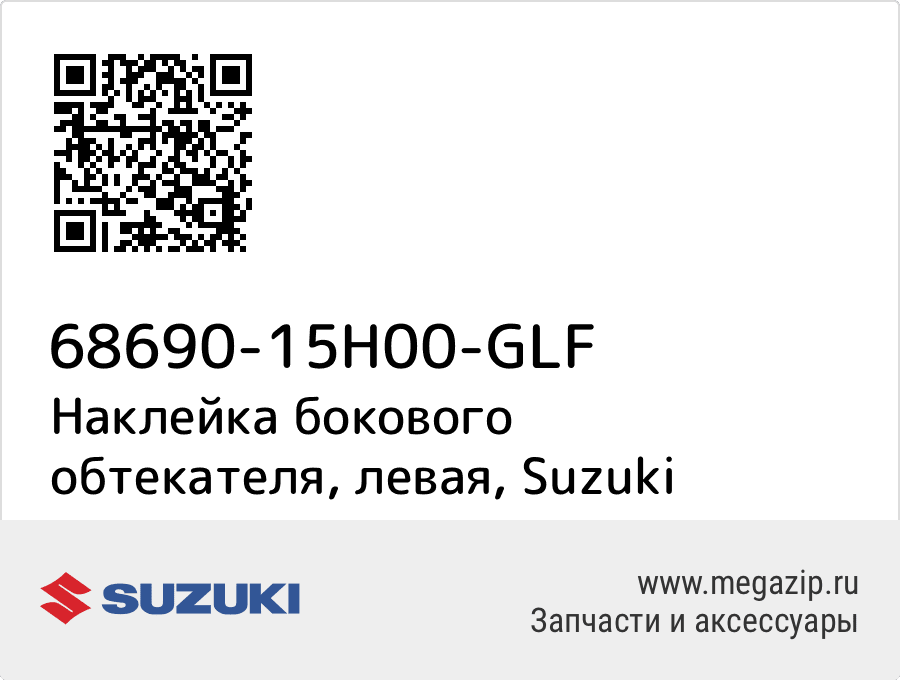 68690-15H00-GLF
Наклейка бокового обтекателя, левая, Suzuki

SUZUKI

www.megazip.ru
Запчасти и аксессуары